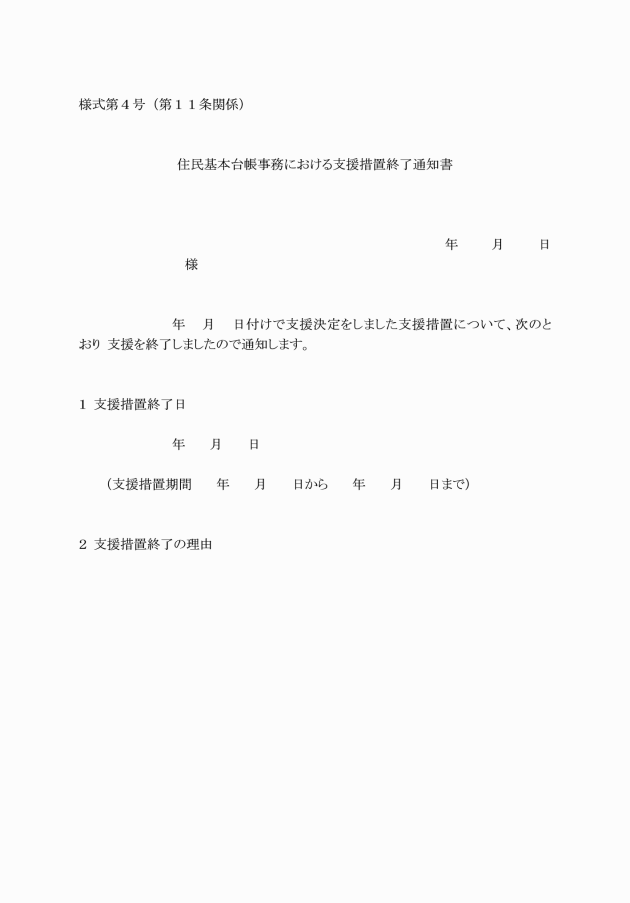 様式第４号（第１１条関係）

住民基本台帳事務における支援措置終了通知書

年　　月　　日

様

年　　月　　日付けで支援決定をしました支援措置について、次のとおり 支援を終了しましたので通知します。

１ 支援措置終了日

年　　月　　日

（支援措置期間　　年　　月　　日から　　年　　月　　日まで）

２ 支援措置終了の理由